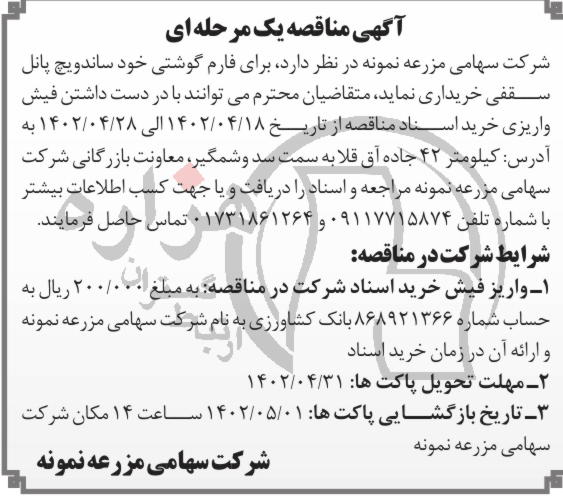 آگهی مناقصه یک مرحله ای

شرکت سهامی مزرعه نمونه در نظر دارد، برای فارم گوشتی خود ساندویچ پانل سقفی خریداری نماید، متقاضیان محترم می توانند با در دست داشتن فیش واریزی خرید اسناد مناقصه از تاریخ ۱۴۰۲/۰۴/۱۸ الی ۱۴۰۲/۰۴/۲۸ به آدرس: کیلومتر ۴۲ جاده آق قلا به سمت سد وشمگیر، معاونت بازرگانی شرکت سهامی مزرعه نمونه مراجعه و اسناد را دریافت و یا جهت کسب اطلاعات بیشتر با شماره تلفن ۰۹۱۱۷۷۱۵۸۷۴ و ۰۱۷۳۱۸۶۱۲۶۴ تماس حاصل فرمایند.

شرایط شرکت در مناقصه:

۱ـ واریز فیش خرید اسناد شرکت در مناقصه: به مبلغ ۲۰۰/۰۰۰ ریال به حساب شماره ۸۶۸۹۲۱۳۶۶ بانک کشاورزی به نام شرکت سهامی مزرعه نمونه و ارائه آن در زمان خرید اسناد

۲ـ مهلت تحویل پاکت ها: ۱۴۰۲/۰۴/۳۱

۳ـ تاریخ بازگشایی پاکت ها: ۱۴۰۲/۰۵/۰۱ ساعت ۱۴ مکان شرکت سهامی مزرعه نمونه

شرکت سهامی مزرعه نمونه